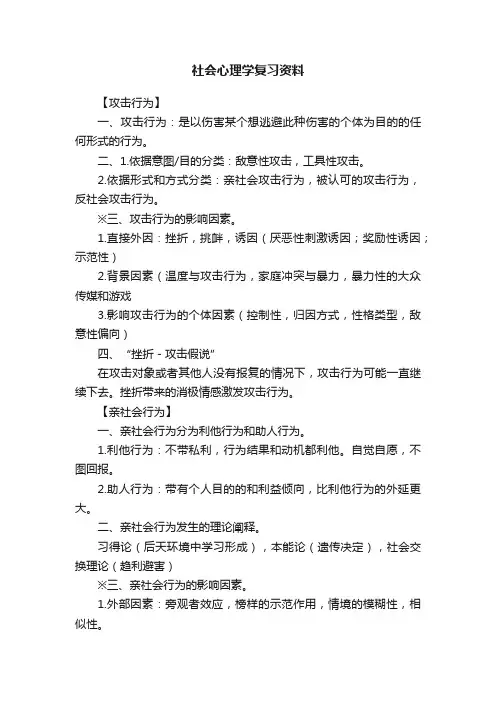 社会心理学复习资料

【攻击行为】

一、攻击行为：是以伤害某个想逃避此种伤害的个体为目的的任何形式的行为。

二、1.依据意图/目的分类：敌意性攻击，工具性攻击。

2.依据形式和方式分类：亲社会攻击行为，被认可的攻击行为，反社会攻击行为。

※三、攻击行为的影响因素。

1.直接外因：挫折，挑衅，诱因（厌恶性刺激诱因；奖励性诱因；示范性）

2.背景因素（温度与攻击行为，家庭冲突与暴力，暴力性的大众传媒和游戏

3.影响攻击行为的个体因素（控制性，归因方式，性格类型，敌意性偏向）

四、“挫折 - 攻击假说”

在攻击对象或者其他人没有报复的情况下，攻击行为可能一直继续下去。挫折带来的消极情感激发攻击行为。

【亲社会行为】

一、亲社会行为分为利他行为和助人行为。

1.利他行为：不带私利，行为结果和动机都利他。自觉自愿，不图回报。

2.助人行为：带有个人目的的和利益倾向，比利他行为的外延更大。

二、亲社会行为发生的理论阐释。

习得论（后天环境中学习形成），本能论（遗传决定），社会交换理论（趋利避害）

※三、亲社会行为的影响因素。

1.外部因素：旁观者效应，榜样的示范作用，情境的模糊性，相似性。